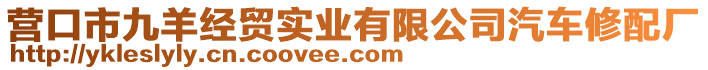 营口市九羊经贸实业有限公司汽车修配厂
http://ykleslyly.cn.coovee.com